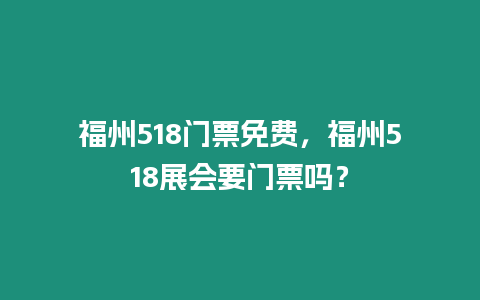 福州518门票免费，福州518展会要门票吗？